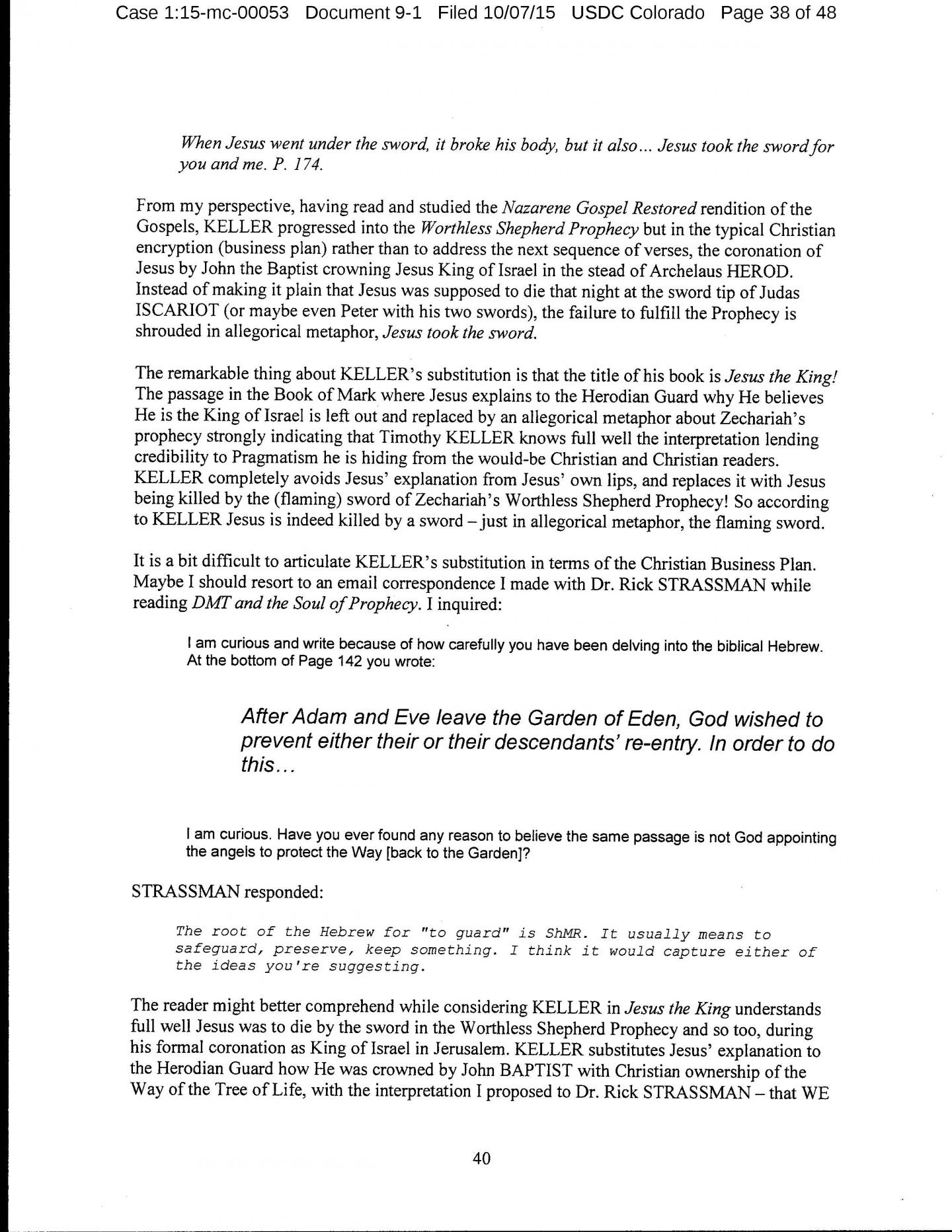 Case 1:15-mc-00053 Document 9-1 Filed 10/07/15 USDC Colorado Page 38 of 48

When Jesus went under the sword, it broke his body, but it also... Jesus took the sword for you and me. P. 174.

From my perspective, having read and studied the Nazarene Gospel Restored rendition of the Gospels, KELLER progressed into the Worthless Shepherd Prophecy but in the typical Christian encryption (business plan) rather than to address the next sequence of verses, the coronation of Jesus by John the Baptist crowning Jesus King of Israel in the stead of Archelaus HEROD. Instead of making it plain that Jesus was supposed to die that night at the sword tip of Judas ISCARIOT (or maybe even Peter with his two swords), the failure to fulfill the Prophecy is shrouded in allegorical metaphor, Jesus took the sword.

The remarkable thing about KELLER's substitution is that the title of his book is Jesus the King! The passage in the Book of Mark where Jesus explains to the Herodian Guard why He believes He is the King of Israel is left out and replaced by an allegorical metaphor about Zechariah's prophecy strongly indicating that Timothy KELLER knows full well the interpretation lending credibility to Pragmatism he is hiding from the would-be Christian and Christian readers. KELLER completely avoids Jesus' explanation from Jesus' own lips, and replaces it with Jesus being killed by the (flaming) sword of Zechariah's Worthless Shepherd Prophecy! So according to KELLER Jesus is indeed killed by a sword – just in allegorical metaphor, the flaming sword.

It is a bit difficult to articulate KELLER's substitution in terms of the Christian Business Plan. Maybe I should resort to an email correspondence I made with Dr. Rick STRASSMAN while reading DMT and the Soul of Prophecy. I inquired:

I am curious and write because of how carefully you have been delving into the biblical Hebrew. At the bottom of Page 142 you wrote:

After Adam and Eve leave the Garden of Eden, God wished to prevent either their or their descendants' re-entry. In order to do this...

I am curious. Have you ever found any reason to believe the same passage is not God appointing the angels to protect the Way [back to the Garden]?

STRASSMAN responded:

The root of the Hebrew for "to guard" is ShMR. It usually means to safeguard, preserve, keep something. I think it would capture either of the ideas you're suggesting.

The reader might better comprehend while considering KELLER in Jesus the King understands full well Jesus was to die by the sword in the Worthless Shepherd Prophecy and so too, during his formal coronation as King of Israel in Jerusalem. KELLER substitutes Jesus' explanation to the Herodian Guard how He was crowned by John BAPTIST with Christian ownership of the Way of the Tree of Life, with the interpretation I proposed to Dr. Rick STRASSMAN – that WE

40